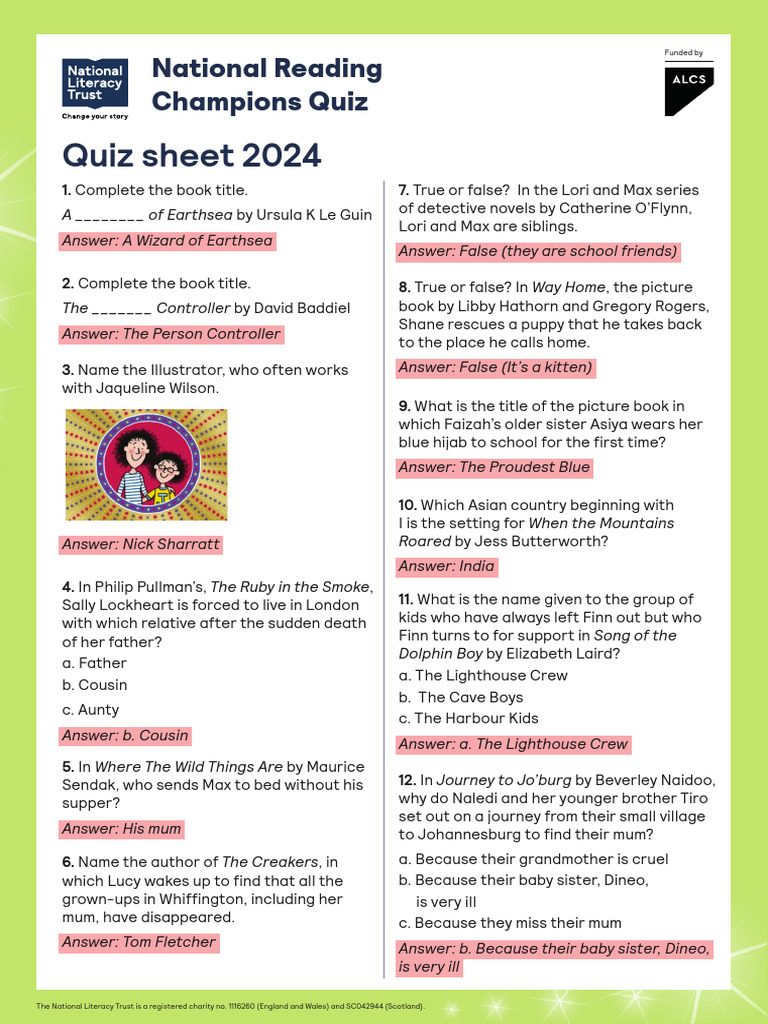 National Literacy Trust
Change your story

National Reading Champions Quiz

Funded by
ALCS

Quiz sheet 2024

1. Complete the book title.

A ________ of Earthsea by Ursula K Le Guin

Answer: A Wizard of Earthsea

2. Complete the book title.

The _______ Controller by David Baddiel

Answer: The Person Controller

3. Name the Illustrator, who often works with Jaqueline Wilson.

Answer: Nick Sharratt

4. In Philip Pullman's, The Ruby in the Smoke, Sally Lockheart is forced to live in London with which relative after the sudden death of her father?

a. Father

b. Cousin

c. Aunty

Answer: b. Cousin

5. In Where The Wild Things Are by Maurice Sendak, who sends Max to bed without his supper?

Answer: His mum

6. Name the author of The Creakers, in which Lucy wakes up to find that all the grown-ups in Whiffington, including her mum, have disappeared.

Answer: Tom Fletcher

7. True or false? In the Lori and Max series of detective novels by Catherine O'Flynn, Lori and Max are siblings.

Answer: False (they are school friends)

8. True or false? In Way Home, the picture book by Libby Hathorn and Gregory Rogers, Shane rescues a puppy that he takes back to the place he calls home.

Answer: False (It's a kitten)

9. What is the title of the picture book in which Faizah's older sister Asiya wears her blue hijab to school for the first time?

Answer: The Proudest Blue

10. Which Asian country beginning with I is the setting for When the Mountains Roared by Jess Butterworth?

Answer: India

11. What is the name given to the group of kids who have always left Finn out but who Finn turns to for support in Song of the Dolphin Boy by Elizabeth Laird?

a. The Lighthouse Crew

b. The Cave Boys

c. The Harbour Kids

Answer: a. The Lighthouse Crew

12. In Journey to Jo'burg by Beverley Naidoo, why do Naledi and her younger brother Tiro set out on a journey from their small village to Johannesburg to find their mum?

a. Because their grandmother is cruel

b. Because their baby sister, Dineo, is very ill

c. Because they miss their mum

Answer: b. Because their baby sister, Dineo, is very ill

The National Literacy Trust is a registered charity no. 1116260 (England and Wales) and SC042944 (Scotland).